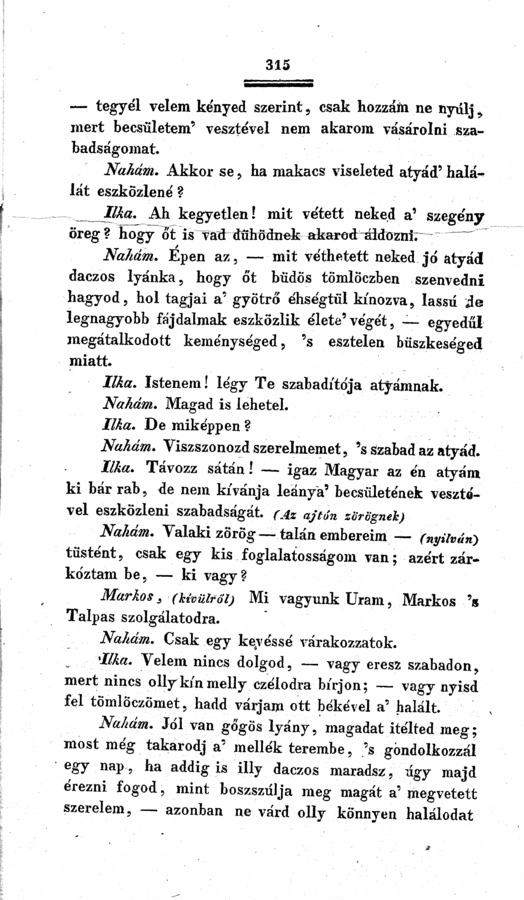 315

— tegyél velem kényed szerint, csak hozzám ne nyúlj, mert becsületem' vesztével nem akarom vásárolni szabadságomat.

Nahám. Akkor se, ha makacs viseleted atyád' halálát eszközlené?

Ilka. Ah kegyetlen! mit vétett neked a' szegény öreg? hogy őt is vad dühödnek akarod áldozni.

Nahám. Épen az, — mit véthetett neked jó atyád daczos lyánka, hogy őt büdös tömlöczben szenvedni hagyod, hol tagjai a' gyötrő éhségtül kínozva, lassú de legnagyobb fájdalmak eszközlik élete' végét, — egyedűl megátalkodott keménységed, 's esztelen büszkeséged miatt.

Ilka. Istenem! légy Te szabadítója atyámnak.

Nahám. Magad is lehetel.

Ilka. De miképpen?

Nahám. Viszszonozd szerelmemet, 's szabad az atyád.

Ilka. Távozz sátán! — igaz Magyar az én atyám ki bár rab, de nem kívánja leánya' becsületének vesztével eszközleni szabadságát. (Az ajtón zörögnek)

Nahám. Valaki zörög — talán embereim — (nyilván) tüstént, csak egy kis foglalatosságom van; azért zárkóztam be, — ki vagy?

Markos, (kivülről) Mi vagyunk Uram, Markos 's Talpas szolgálatodra.

Nahám. Csak egy kevéssé várakozzatok.

Ilka. Velem nincs dolgod, — vagy eresz szabadon, mert nincs olly kín melly czélodra bírjon; — vagy nyisd fel tömlöczömet, hadd várjam ott békével a' halált.

Nahám. Jól van gőgös lyány, magadat itélted meg; most még takarodj a' mellék terembe, 's gondolkozzál egy nap, ha addig is illy daczos maradsz, úgy majd érezni fogod, mint boszszúlja meg magát a' megvetett szerelem, — azonban ne várd olly könnyen halálodat